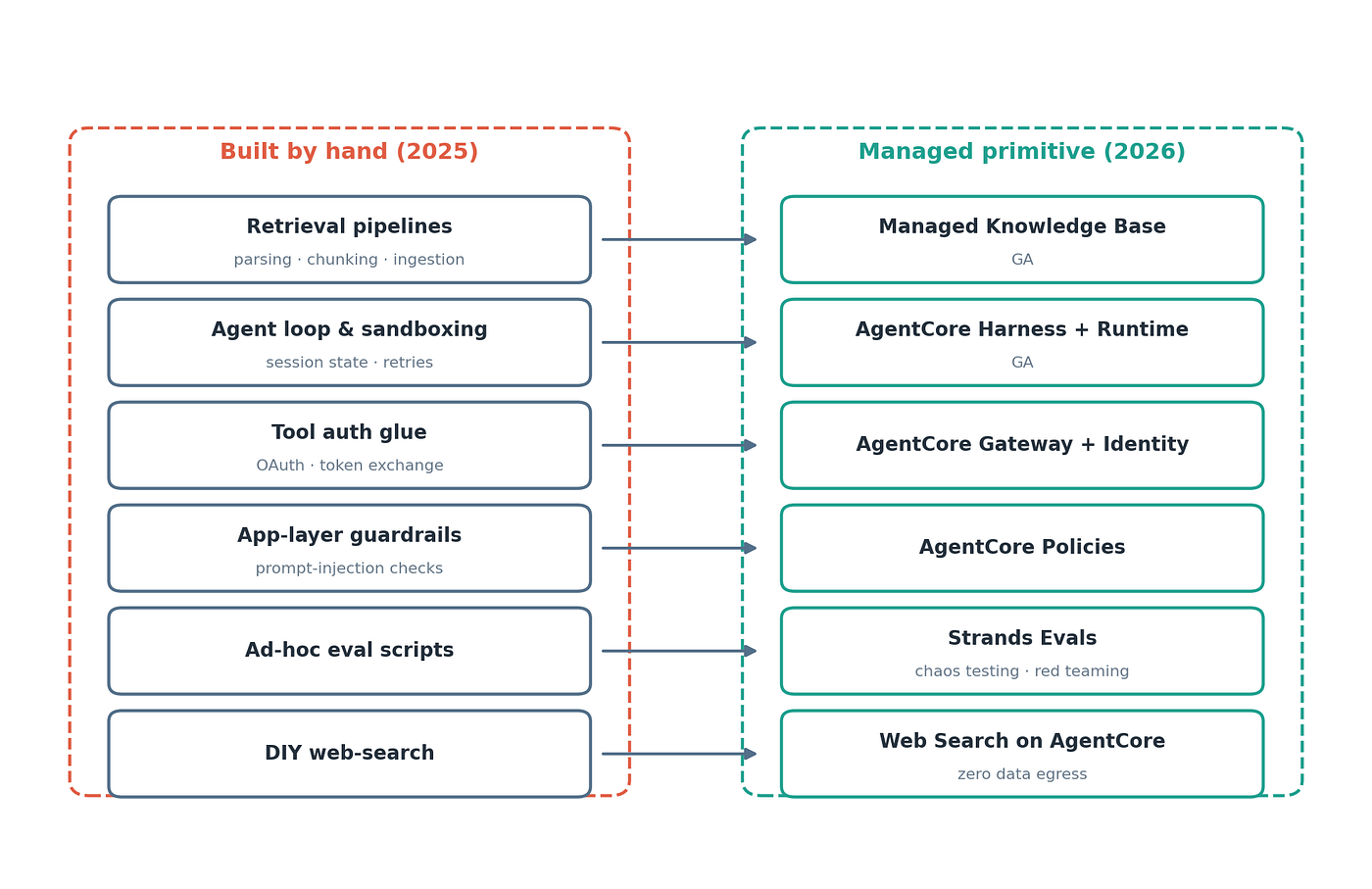 Built by hand (2025)

Retrieval pipelines
parsing · chunking · ingestion

Agent loop & sandboxing
session state · retries

Tool auth glue
OAuth · token exchange

App-layer guardrails
prompt-injection checks

Ad-hoc eval scripts

DIY web-search

Managed primitive (2026)

Managed Knowledge Base
GA

AgentCore Harness + Runtime
GA

AgentCore Gateway + Identity

AgentCore Policies

Strands Evals
chaos testing · red teaming

Web Search on AgentCore
zero data egress